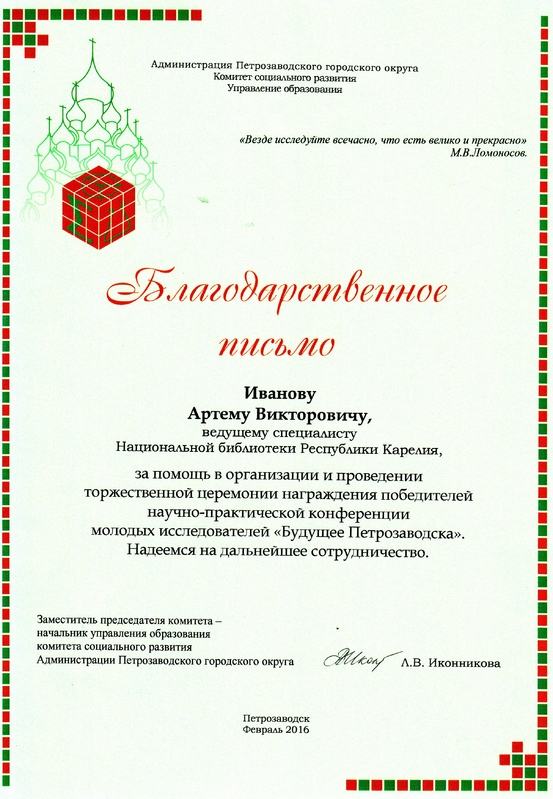 Администрация Петрозаводского городского округа
Комитет социального развития
Управление образования

«Везде исследуйте всечасно, что есть велико и прекрасно»
М.В.Ломоносов.

Благодарственное письмо

Иванову
Артему Викторовичу,
ведущему специалисту
Национальной библиотеки Республики Карелия,

за помощь в организации и проведении торжественной церемонии награждения победителей научно-практической конференции молодых исследователей «Будущее Петрозаводска».
Надеемся на дальнейшее сотрудничество.

Заместитель председателя комитета –
начальник управления образования
комитета социального развития
Администрации Петрозаводского городского округа

Л.В. Иконникова

Петрозаводск
Февраль 2016